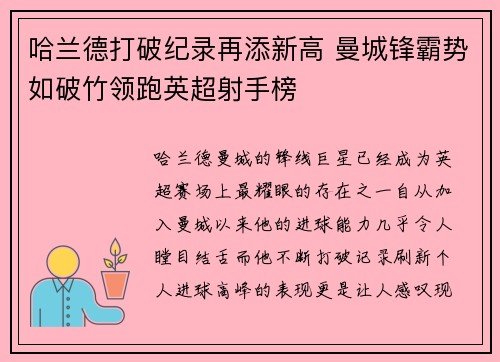 哈兰德打破纪录再添新高 曼城锋霸势如破竹领跑英超射手榜

哈兰德曼城的锋线巨星已经成为英超赛场上最耀眼的存在之一自从加入曼城以来他的进球能力几乎令人瞠目结舌而他不断打破记录刷新个人进球高峰的表现更是让人感叹现